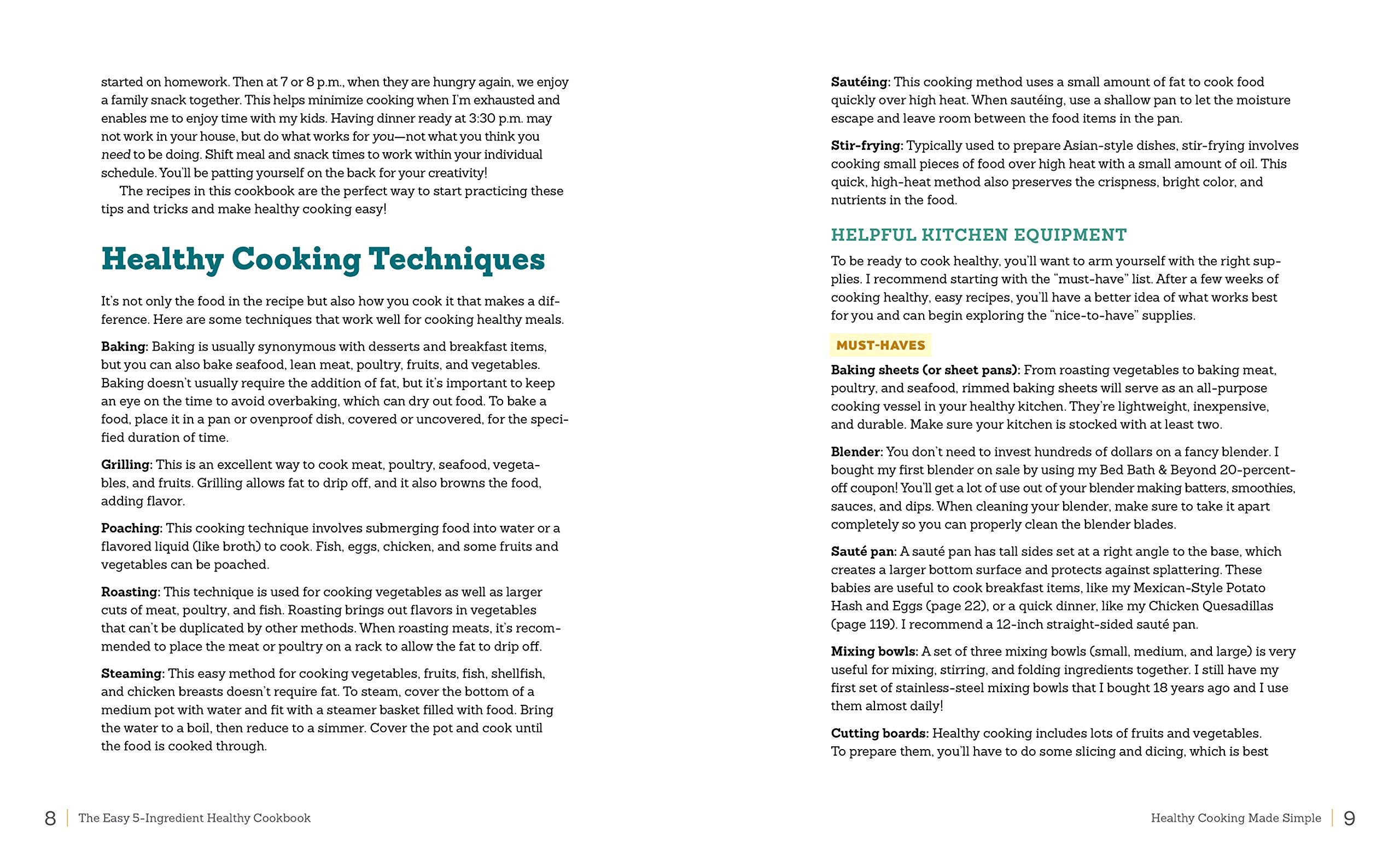 started on homework. Then at 7 or 8 p.m., when they are hungry again, we enjoy a family snack together. This helps minimize cooking when I'm exhausted and enables me to enjoy time with my kids. Having dinner ready at 3:30 p.m. may not work in your house, but do what works for you—not what you think you need to be doing. Shift meal and snack times to work within your individual schedule. You'll be patting yourself on the back for your creativity!

The recipes in this cookbook are the perfect way to start practicing these tips and tricks and make healthy cooking easy!

Healthy Cooking Techniques

It's not only the food in the recipe but also how you cook it that makes a difference. Here are some techniques that work well for cooking healthy meals.

Baking: Baking is usually synonymous with desserts and breakfast items, but you can also bake seafood, lean meat, poultry, fruits, and vegetables. Baking doesn't usually require the addition of fat, but it's important to keep an eye on the time to avoid overbaking, which can dry out food. To bake a food, place it in a pan or ovenproof dish, covered or uncovered, for the specified duration of time.

Grilling: This is an excellent way to cook meat, poultry, seafood, vegetables, and fruits. Grilling allows fat to drip off, and it also browns the food, adding flavor.

Poaching: This cooking technique involves submerging food into water or a flavored liquid (like broth) to cook. Fish, eggs, chicken, and some fruits and vegetables can be poached.

Roasting: This technique is used for cooking vegetables as well as larger cuts of meat, poultry, and fish. Roasting brings out flavors in vegetables that can't be duplicated by other methods. When roasting meats, it's recommended to place the meat or poultry on a rack to allow the fat to drip off.

Steaming: This easy method for cooking vegetables, fruits, fish, shellfish, and chicken breasts doesn't require fat. To steam, cover the bottom of a medium pot with water and fit with a steamer basket filled with food. Bring the water to a boil, then reduce to a simmer. Cover the pot and cook until the food is cooked through.

8 | The Easy 5-Ingredient Healthy Cookbook

Sautéing: This cooking method uses a small amount of fat to cook food quickly over high heat. When sautéing, use a shallow pan to let the moisture escape and leave room between the food items in the pan.

Stir-frying: Typically used to prepare Asian-style dishes, stir-frying involves cooking small pieces of food over high heat with a small amount of oil. This quick, high-heat method also preserves the crispness, bright color, and nutrients in the food.

HELPFUL KITCHEN EQUIPMENT

To be ready to cook healthy, you'll want to arm yourself with the right supplies. I recommend starting with the "must-have" list. After a few weeks of cooking healthy, easy recipes, you'll have a better idea of what works best for you and can begin exploring the "nice-to-have" supplies.

MUST-HAVES

Baking sheets (or sheet pans): From roasting vegetables to baking meat, poultry, and seafood, rimmed baking sheets will serve as an all-purpose cooking vessel in your healthy kitchen. They're lightweight, inexpensive, and durable. Make sure your kitchen is stocked with at least two.

Blender: You don't need to invest hundreds of dollars on a fancy blender. I bought my first blender on sale by using my Bed Bath & Beyond 20-percent-off coupon! You'll get a lot of use out of your blender making batters, smoothies, sauces, and dips. When cleaning your blender, make sure to take it apart completely so you can properly clean the blender blades.

Sauté pan: A sauté pan has tall sides set at a right angle to the base, which creates a larger bottom surface and protects against splattering. These babies are useful to cook breakfast items, like my Mexican-Style Potato Hash and Eggs (page 22), or a quick dinner, like my Chicken Quesadillas (page 119). I recommend a 12-inch straight-sided sauté pan.

Mixing bowls: A set of three mixing bowls (small, medium, and large) is very useful for mixing, stirring, and folding ingredients together. I still have my first set of stainless-steel mixing bowls that I bought 18 years ago and I use them almost daily!

Cutting boards: Healthy cooking includes lots of fruits and vegetables. To prepare them, you'll have to do some slicing and dicing, which is best

Healthy Cooking Made Simple | 9